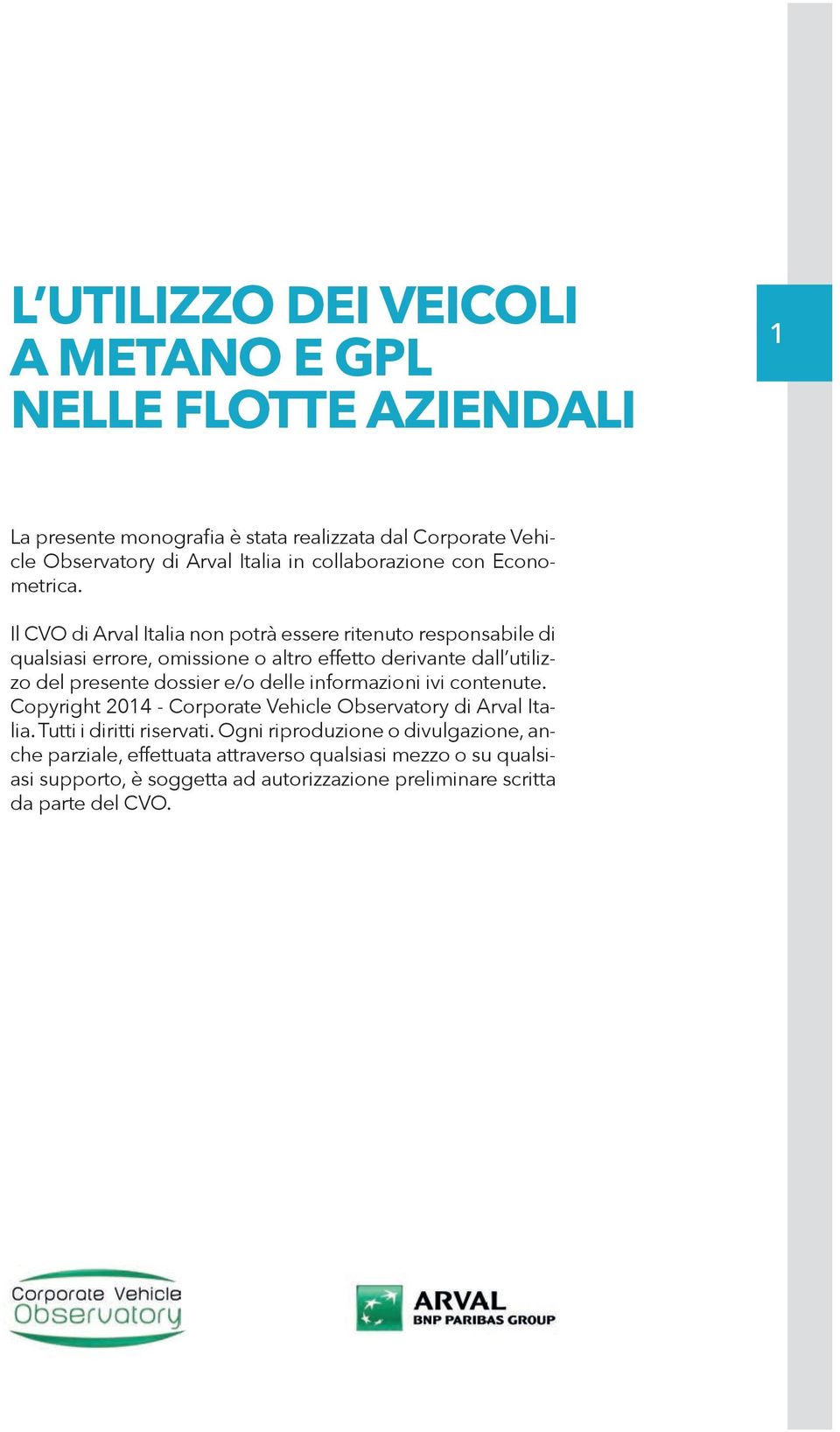 L'UTILIZZO DEI VEICOLI A METANO E GPL NELLE FLOTTE AZIENDALI

1

La presente monografia è stata realizzata dal Corporate Vehicle Observatory di Arval Italia in collaborazione con Econometrica.

Il CVO di Arval Italia non potrà essere ritenuto responsabile di qualsiasi errore, omissione o altro effetto derivante dall'utilizzo del presente dossier e/o delle informazioni ivi contenute. Copyright 2014 - Corporate Vehicle Observatory di Arval Italia. Tutti i diritti riservati. Ogni riproduzione o divulgazione, anche parziale, effettuata attraverso qualsiasi mezzo o su qualsiasi supporto, è soggetta ad autorizzazione preliminare scritta da parte del CVO.

Corporate Vehicle Observatory

ARVAL BNP PARIBAS GROUP